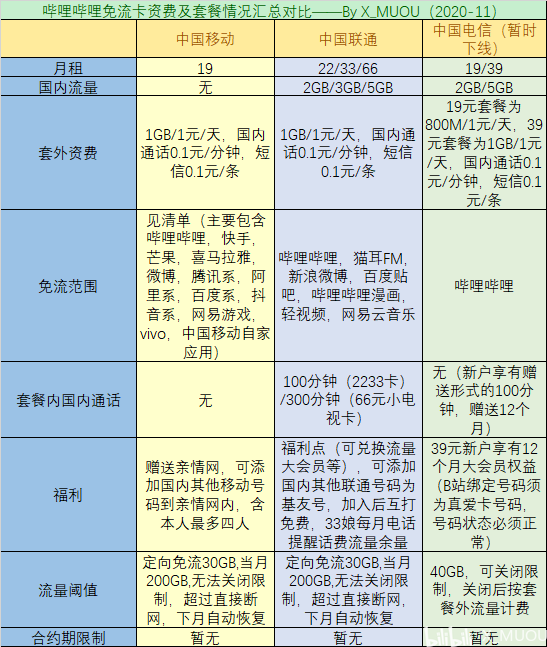 哔哩哔哩免流卡资费及套餐情况汇总对比——By X_MUOU（2020-11）

| | 中国移动 | 中国联通 | 中国电信（暂时下线） |
|---|---|---|---|
| 月租 | 19 | 22/33/66 | 19/39 |
| 国内流量 | 无 | 2GB/3GB/5GB | 2GB/5GB |
| 套外资费 | 1GB/1元/天，国内通话0.1元/分钟，短信0.1元/条 | 1GB/1元/天，国内通话0.1元/分钟，短信0.1元/条 | 19元套餐为800M/1元/天，39元套餐为1GB/1元/天，国内通话0.1元/分钟，短信0.1元/条 |
| 免流范围 | 见清单（主要包含哔哩哔哩，快手，芒果，喜马拉雅，微博，腾讯系，阿里系，百度系，抖音系，网易游戏，vivo，中国移动自家应用） | 哔哩哔哩，猫耳FM，新浪微博，百度贴吧，哔哩哔哩漫画，轻视频，网易云音乐 | 哔哩哔哩 |
| 套餐内国内通话 | 无 | 100分钟（2233卡）/300分钟（66元小电视卡） | 无（新户享有赠送形式的100分钟，赠送12个月） |
| 福利 | 赠送亲情网，可添加国内其他移动号码到亲情网内，含本人最多四人 | 福利点（可兑换流量大会员等），可添加国内其他联通号码为基友号，加入后互打免费，33娘每月电话提醒话费流量余量 | 39元新户享有12个月大会员权益（B站绑定号码须为真爱卡号码，号码状态必须正常） |
| 流量阈值 | 定向免流30GB,当月200GB,无法关闭限制，超过直接断网，下月自动恢复 | 定向免流30GB,当月200GB,无法关闭限制，超过直接断网，下月自动恢复 | 40GB，可关闭限制，关闭后按套餐外流量计费 |
| 合约期限制 | 暂无 | 暂无 | 暂无 |

bilibili MUOU